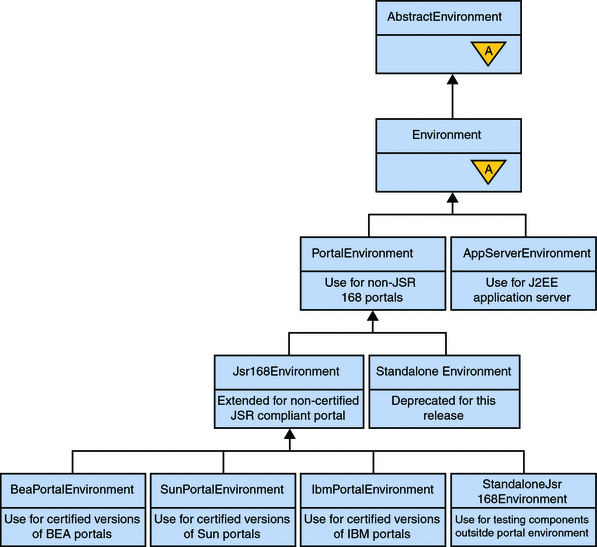 AbstractEnvironment

A

Environment

A

PortalEnvironment

Use for non-JSR 168 portals

AppServerEnvironment

Use for J2EE application server

Jsr168Environment

Extended for non-certified JSR compliant portal

Standalone Environment

Deprecated for this release

BeaPortalEnvironment

Use for certified versions of BEA portals

SunPortalEnvironment

Use for certified versions of Sun portals

IbmPortalEnvironment

Use for certified versions of IBM portals

StandaloneJsr 168Environment

Use for testing components outsitde portal environment